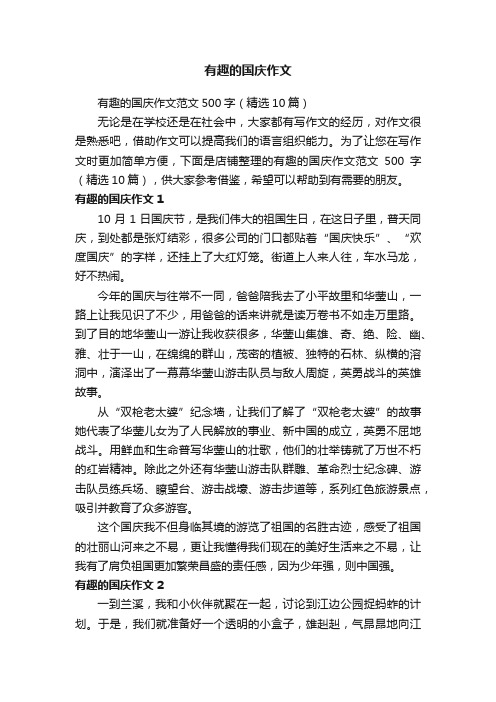 有趣的国庆作文

有趣的国庆作文范文 500 字（精选 10 篇）

无论是在学校还是在社会中，大家都有写作文的经历，对作文很是熟悉吧，借助作文可以提高我们的语言组织能力。为了让您在写作文时更加简单方便，下面是店铺整理的有趣的国庆作文范文 500 字（精选 10 篇），供大家参考借鉴，希望可以帮助到有需要的朋友。

有趣的国庆作文 1

10 月 1 日国庆节，是我们伟大的祖国生日，在这日子里，普天同庆，到处都是张灯结彩，很多公司的门口都贴着“国庆快乐”、“欢度国庆”的字样，还挂上了大红灯笼。街道上人来人往，车水马龙，好不热闹。

今年的国庆与往常不一同，爸爸陪我去了小平故里和华蓥山，一路上让我见识了不少，用爸爸的话来讲就是读万卷书不如走万里路。到了目的地华蓥山一游让我收获很多，华蓥山集雄、奇、绝、险、幽、雅、壮于一山，在绵绵的群山，茂密的植被、独特的石林、纵横的溶洞中，演泽出了一幕幕华蓥山游击队员与敌人周旋，英勇战斗的英雄故事。

从“双枪老太婆”纪念墙，让我们了解了“双枪老太婆”的故事她代表了华蓥儿女为了人民解放的事业、新中国的成立，英勇不屈地战斗。用鲜血和生命普写华蓥山的壮歌，他们的壮举铸就了万世不朽的红岩精神。除此之外还有华蓥山游击队群雕、革命烈士纪念碑、游击队员练兵场、瞭望台、游击战壕、游击步道等，系列红色旅游景点，吸引并教育了众多游客。

这个国庆我不但身临其境的游览了祖国的名胜古迹，感受了祖国的壮丽山河来之不易，更让我懂得我们现在的美好生活来之不易，让我有了肩负祖国更加繁荣昌盛的责任感，因为少年强，则中国强。

有趣的国庆作文 2

一到兰溪，我和小伙伴就聚在一起，讨论到江边公园捉蚂蚱的计划。于是，我们就准备好一个透明的小盒子，雄赳赳，气昂昂地向江